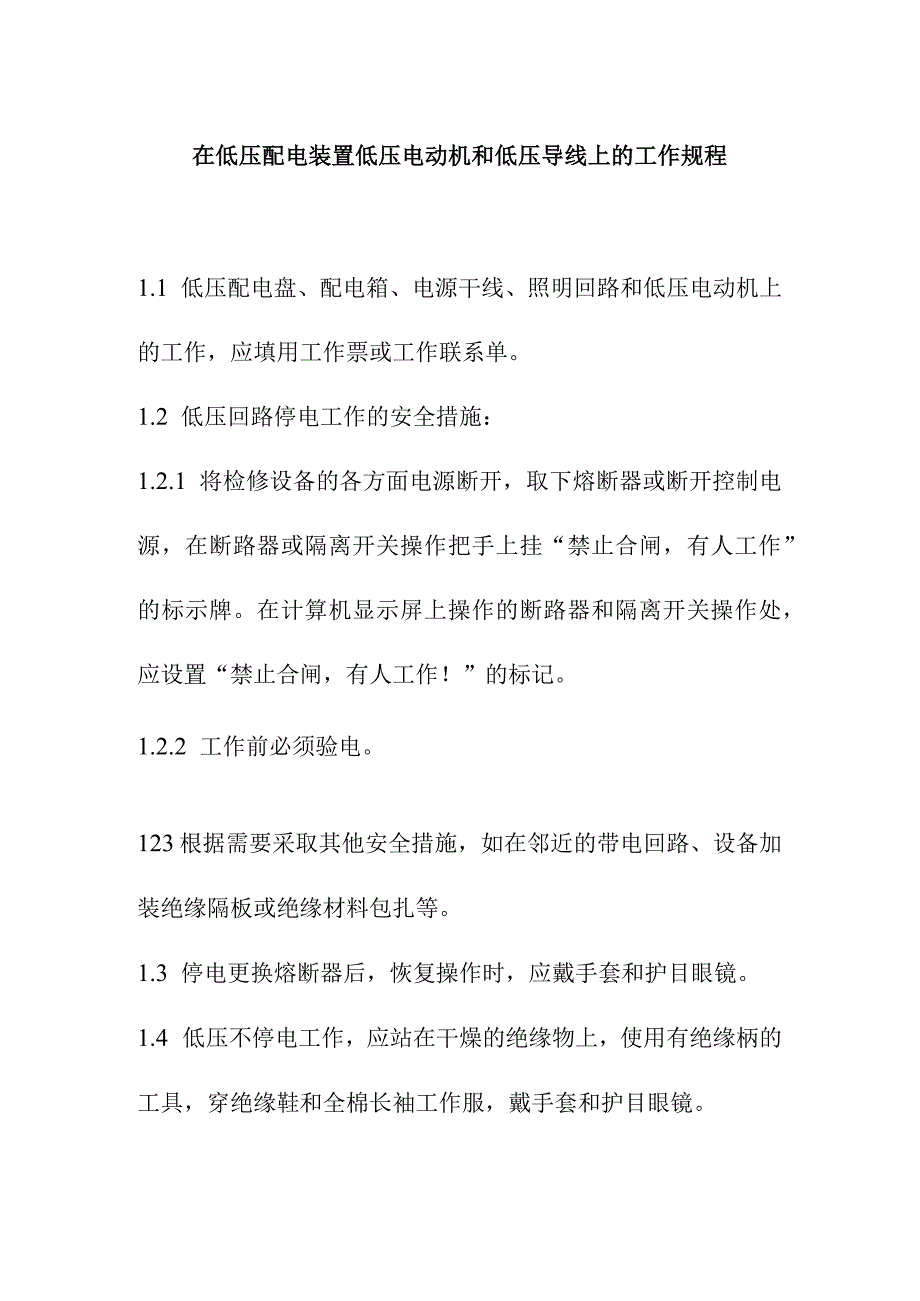 在低压配电装置低压电动机和低压导线上的工作规程

1.1 低压配电盘、配电箱、电源干线、照明回路和低压电动机上的工作，应填用工作票或工作联系单。

1.2 低压回路停电工作的安全措施：

1.2.1 将检修设备的各方面电源断开，取下熔断器或断开控制电源，在断路器或隔离开关操作把手上挂“禁止合闸，有人工作”的标示牌。在计算机显示屏上操作的断路器和隔离开关操作处，应设置“禁止合闸，有人工作！”的标记。

1.2.2 工作前必须验电。

123根据需要采取其他安全措施，如在邻近的带电回路、设备加装绝缘隔板或绝缘材料包扎等。

1.3 停电更换熔断器后，恢复操作时，应戴手套和护目眼镜。

1.4 低压不停电工作，应站在干燥的绝缘物上，使用有绝缘柄的工具，穿绝缘鞋和全棉长袖工作服，戴手套和护目眼镜。